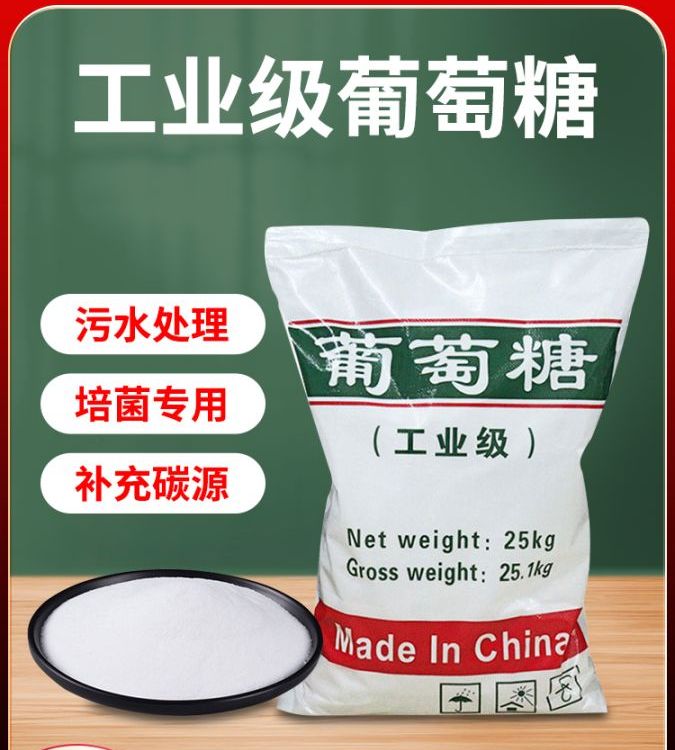 工业级葡萄糖

污水处理

培菌专用

补充碳源

葡萄糖

（工业级）

Net weight: 25kg
Gross weight: 25.1kg

Made In China